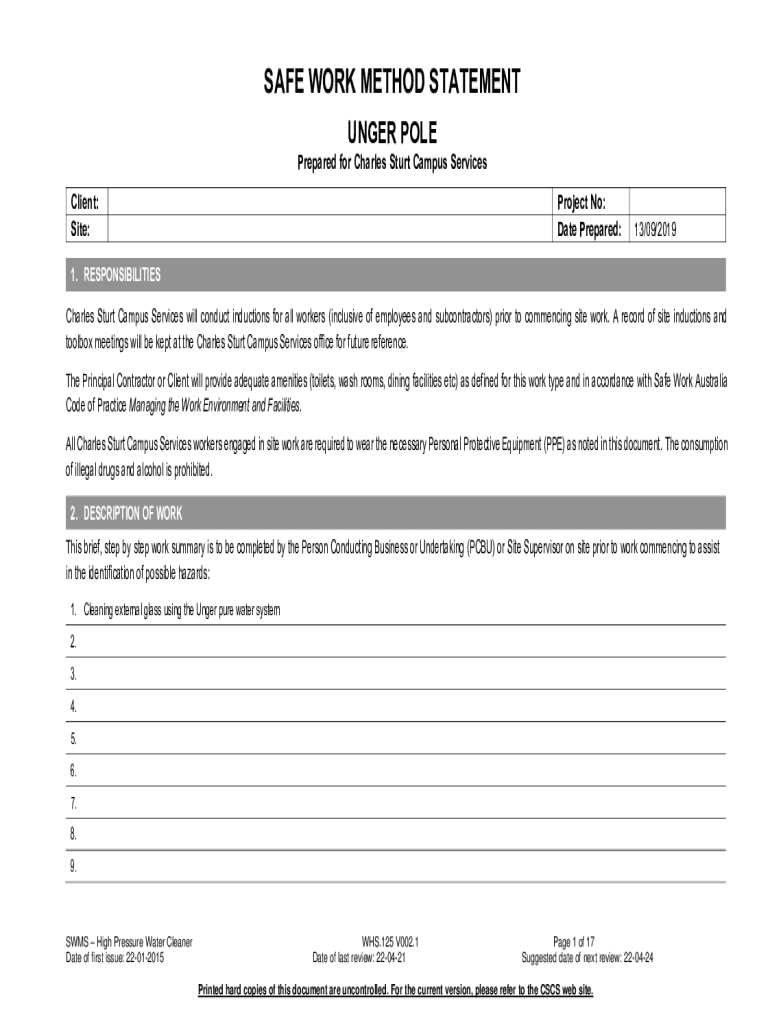 SAFE WORK METHOD STATEMENT

UNGER POLE

Prepared for Charles Sturt Campus Services

| Client: | | Project No: | |
|---|---|---|---|
| Site: | | Date Prepared: | 13/09/2019 |

1. RESPONSIBILITIES

Charles Sturt Campus Services will conduct inductions for all workers (inclusive of employees and subcontractors) prior to commencing site work. A record of site inductions and toolbox meetings will be kept at the Charles Sturt Campus Services office for future reference.

The Principal Contractor or Client will provide adequate amenities (toilets, wash rooms, dining facilities etc) as defined for this work type and in accordance with Safe Work Australia Code of Practice Managing the Work Environment and Facilities.

All Charles Sturt Campus Services workers engaged in site work are required to wear the necessary Personal Protective Equipment (PPE) as noted in this document. The consumption of illegal drugs and alcohol is prohibited.

2. DESCRIPTION OF WORK

This brief, step by step work summary is to be completed by the Person Conducting Business or Undertaking (PCBU) or Site Supervisor on site prior to work commencing to assist in the identification of possible hazards:

1. Cleaning external glass using the Unger pure water system

2.

3.

4.

5.

6.

7.

8.

9.

SWMS – High Pressure Water Cleaner
Date of first issue: 22-01-2015

WHS.125 V002.1
Date of last review: 22-04-21

Page 1 of 17
Suggested date of next review: 22-04-24

Printed hard copies of this document are uncontrolled. For the current version, please refer to the CSCS web site.